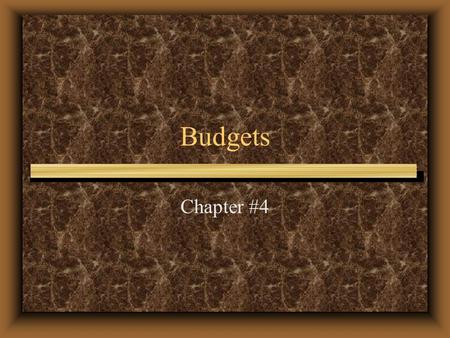 Budgets

Chapter #4